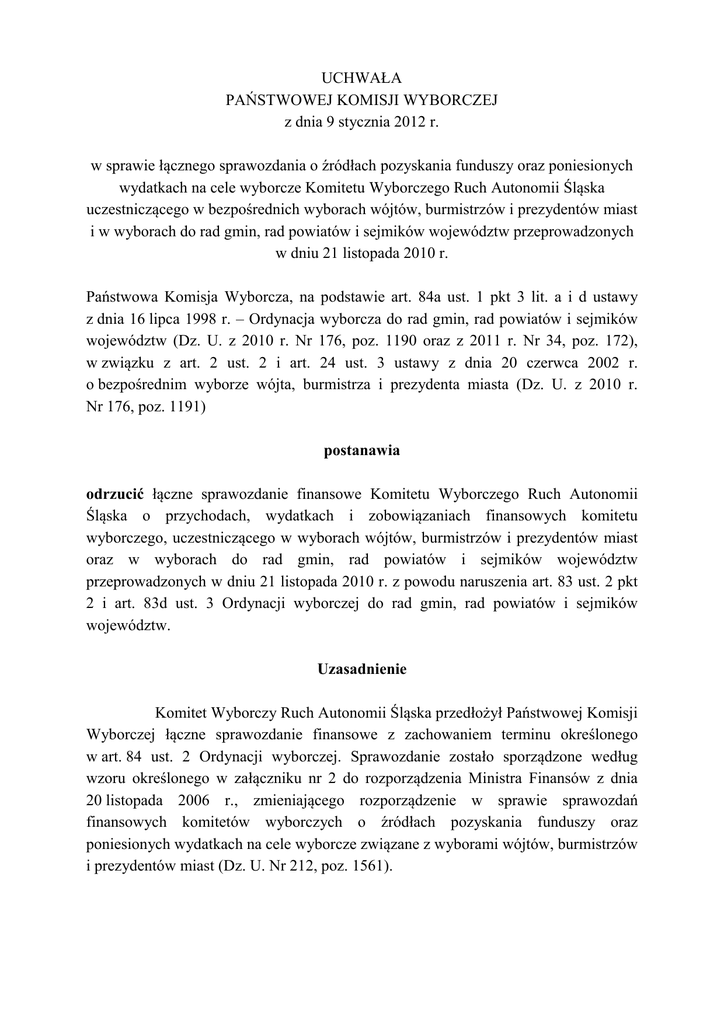 UCHWAŁA
PAŃSTWOWEJ KOMISJI WYBORCZEJ
z dnia 9 stycznia 2012 r.

w sprawie łącznego sprawozdania o źródłach pozyskania funduszy oraz poniesionych wydatkach na cele wyborcze Komitetu Wyborczego Ruch Autonomii Śląska uczestniczącego w bezpośrednich wyborach wójtów, burmistrzów i prezydentów miast i w wyborach do rad gmin, rad powiatów i sejmików województw przeprowadzonych w dniu 21 listopada 2010 r.

Państwowa Komisja Wyborcza, na podstawie art. 84a ust. 1 pkt 3 lit. a i d ustawy z dnia 16 lipca 1998 r. – Ordynacja wyborcza do rad gmin, rad powiatów i sejmików województw (Dz. U. z 2010 r. Nr 176, poz. 1190 oraz z 2011 r. Nr 34, poz. 172), w związku z art. 2 ust. 2 i art. 24 ust. 3 ustawy z dnia 20 czerwca 2002 r. o bezpośrednim wyborze wójta, burmistrza i prezydenta miasta (Dz. U. z 2010 r. Nr 176, poz. 1191)

postanawia

odrzucić łączne sprawozdanie finansowe Komitetu Wyborczego Ruch Autonomii Śląska o przychodach, wydatkach i zobowiązaniach finansowych komitetu wyborczego, uczestniczącego w wyborach wójtów, burmistrzów i prezydentów miast oraz w wyborach do rad gmin, rad powiatów i sejmików województw przeprowadzonych w dniu 21 listopada 2010 r. z powodu naruszenia art. 83 ust. 2 pkt 2 i art. 83d ust. 3 Ordynacji wyborczej do rad gmin, rad powiatów i sejmików województw.

Uzasadnienie

Komitet Wyborczy Ruch Autonomii Śląska przedłożył Państwowej Komisji Wyborczej łączne sprawozdanie finansowe z zachowaniem terminu określonego w art. 84 ust. 2 Ordynacji wyborczej. Sprawozdanie zostało sporządzone według wzoru określonego w załączniku nr 2 do rozporządzenia Ministra Finansów z dnia 20 listopada 2006 r., zmieniającego rozporządzenie w sprawie sprawozdań finansowych komitetów wyborczych o źródłach pozyskania funduszy oraz poniesionych wydatkach na cele wyborcze związane z wyborami wójtów, burmistrzów i prezydentów miast (Dz. U. Nr 212, poz. 1561).